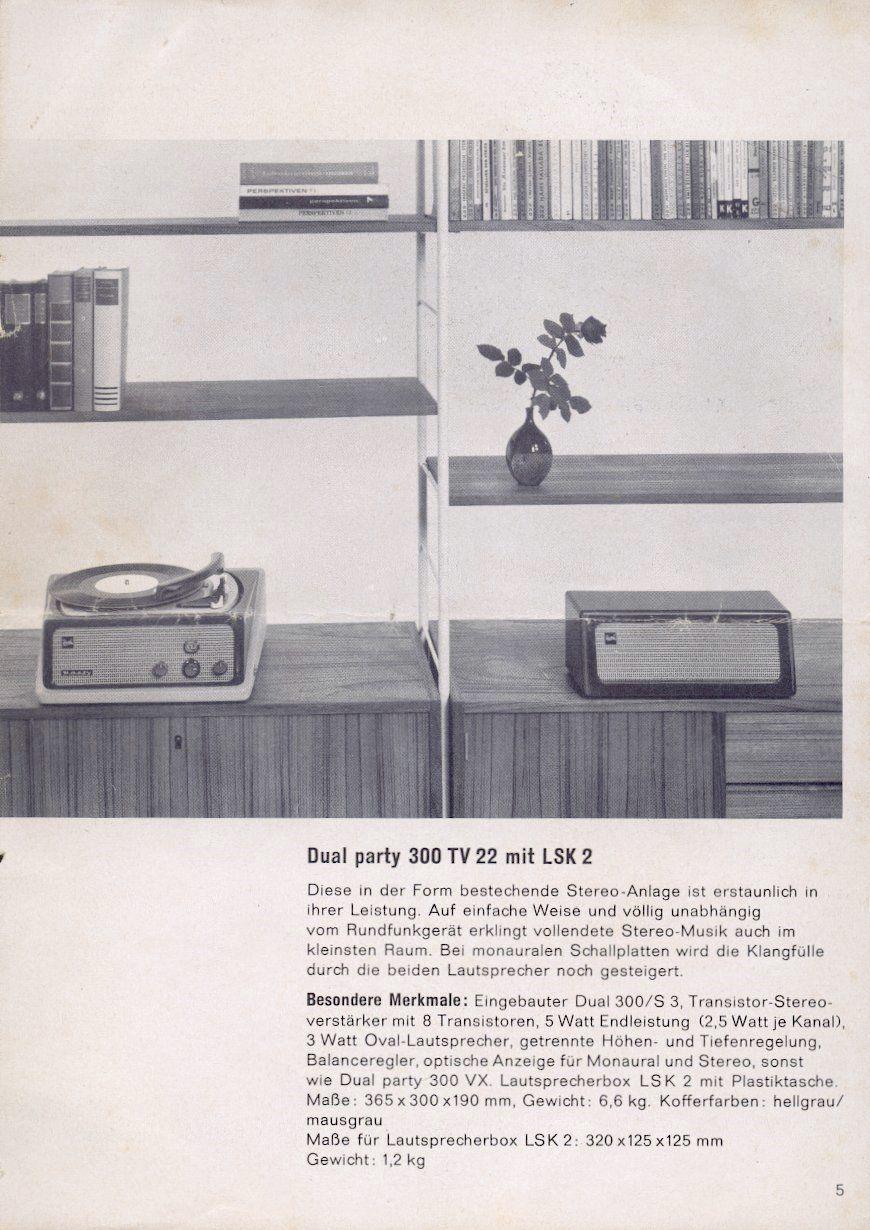 PERSPEKTIVEN
perspektiven
PERSPEKTIVEN

Dual party 300 TV 22 mit LSK 2

Diese in der Form bestechende Stereo-Anlage ist erstaunlich in ihrer Leistung. Auf einfache Weise und völlig unabhängig vom Rundfunkgerät erklingt vollendete Stereo-Musik auch im kleinsten Raum. Bei monauralen Schallplatten wird die Klangfülle durch die beiden Lautsprecher noch gesteigert.

Besondere Merkmale: Eingebauter Dual 300/S 3, Transistor-Stereoverstärker mit 8 Transistoren, 5 Watt Endleistung (2,5 Watt je Kanal), 3 Watt Oval-Lautsprecher, getrennte Höhen- und Tiefenregelung, Balanceregler, optische Anzeige für Monaural und Stereo, sonst wie Dual party 300 VX. Lautsprecherbox LSK 2 mit Plastiktasche. Maße: 365 x 300 x 190 mm, Gewicht: 6,6 kg. Kofferfarben: hellgrau/mausgrau
Maße für Lautsprecherbox LSK 2: 320 x 125 x 125 mm
Gewicht: 1,2 kg

5